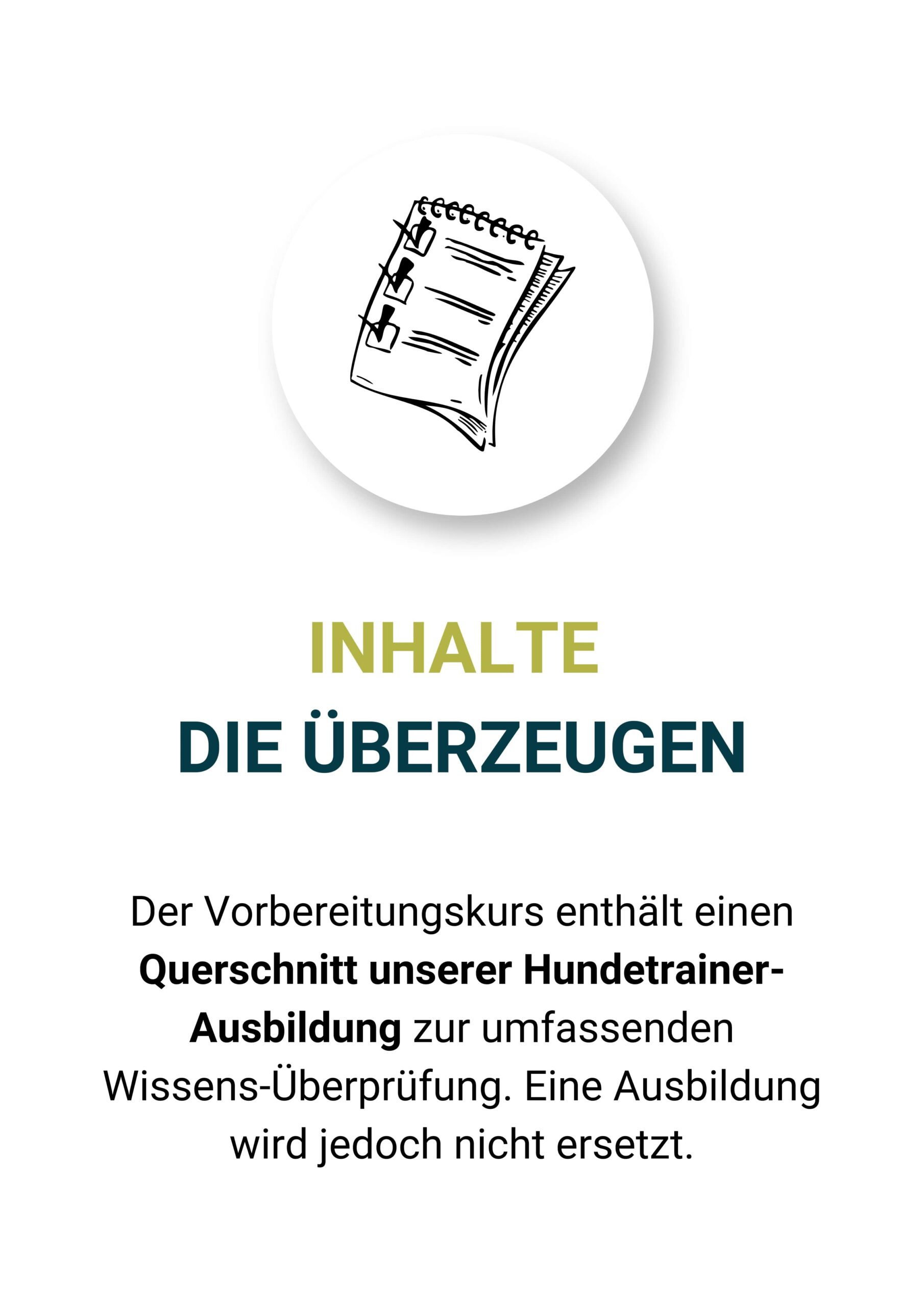 INHALTE
DIE ÜBERZEUGEN

Der Vorbereitungskurs enthält einen Querschnitt unserer Hundetrainer-Ausbildung zur umfassenden Wissens-Überprüfung. Eine Ausbildung wird jedoch nicht ersetzt.